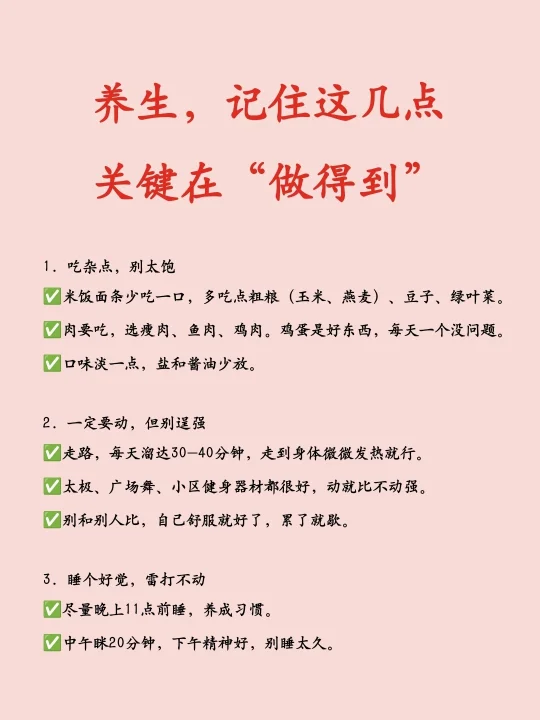 养生，记住这几点
关键在“做得到”

1. 吃杂点，别太饱
✅米饭面条少吃一口，多吃点粗粮（玉米、燕麦）、豆子、绿叶菜。
✅肉要吃，选瘦肉、鱼肉、鸡肉。鸡蛋是好东西，每天一个没问题。
✅口味淡一点，盐和酱油少放。

2. 一定要动，但别逞强
✅走路，每天溜达30-40分钟，走到身体微微发热就行。
✅太极、广场舞、小区健身器材都很好，动就比不动强。
✅别和别人比，自己舒服就好了，累了就歇。

3. 睡个好觉，雷打不动
✅尽量晚上11点前睡，养成习惯。
✅中午眯20分钟，下午精神好，别睡太久。